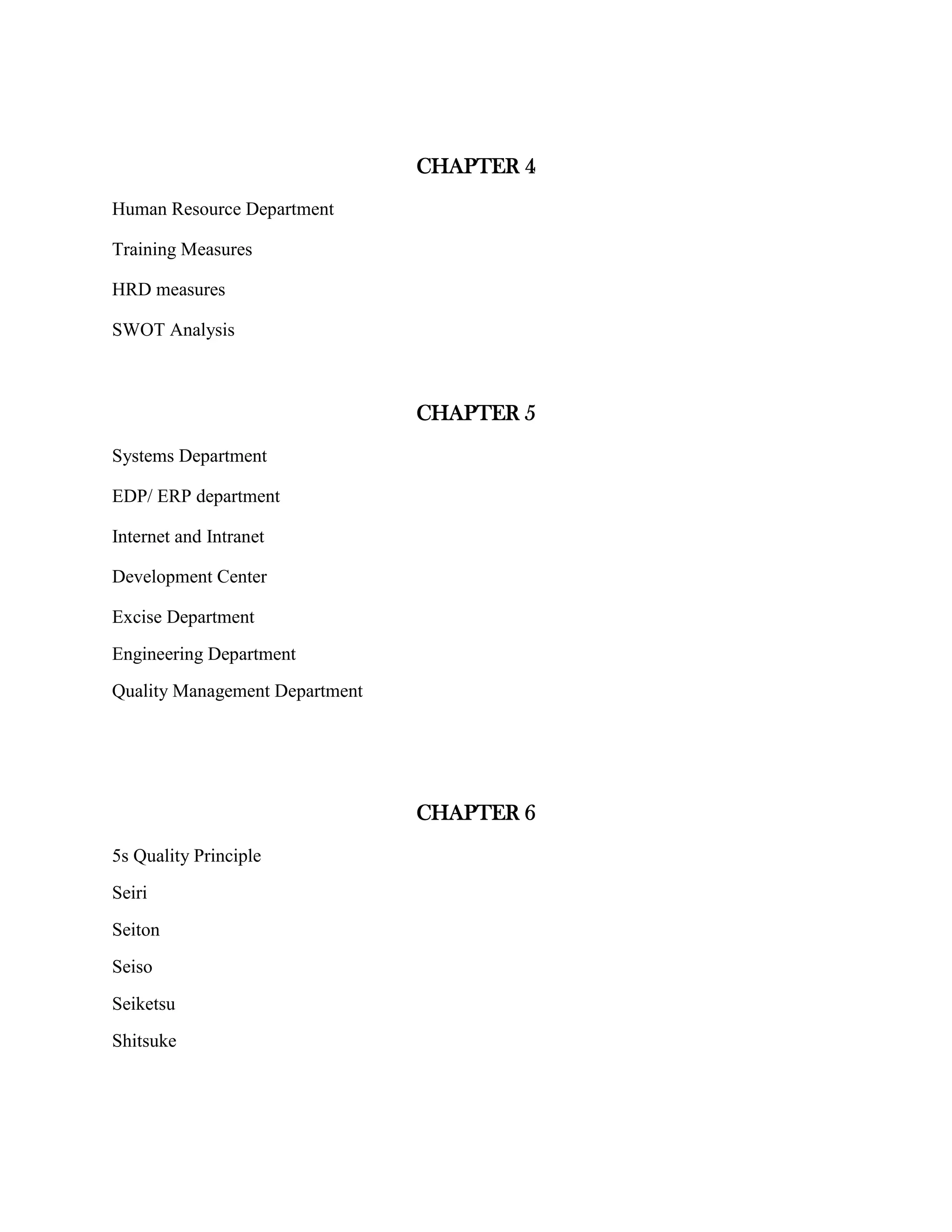 CHAPTER 4

Human Resource Department

Training Measures

HRD measures

SWOT Analysis

CHAPTER 5

Systems Department

EDP/ ERP department

Internet and Intranet

Development Center

Excise Department

Engineering Department

Quality Management Department

CHAPTER 6

5s Quality Principle

Seiri

Seiton

Seiso

Seiketsu

Shitsuke